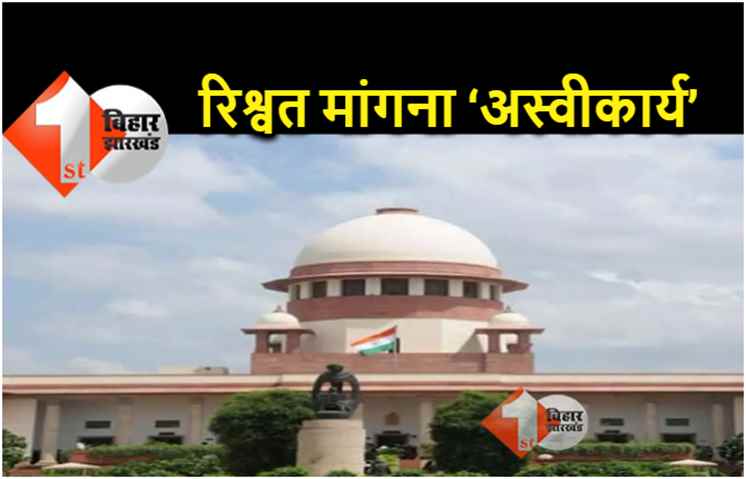 1st बिहार झारखंड

रिश्वत मांगना 'अस्वीकार्य'

1st बिहार झारखंड